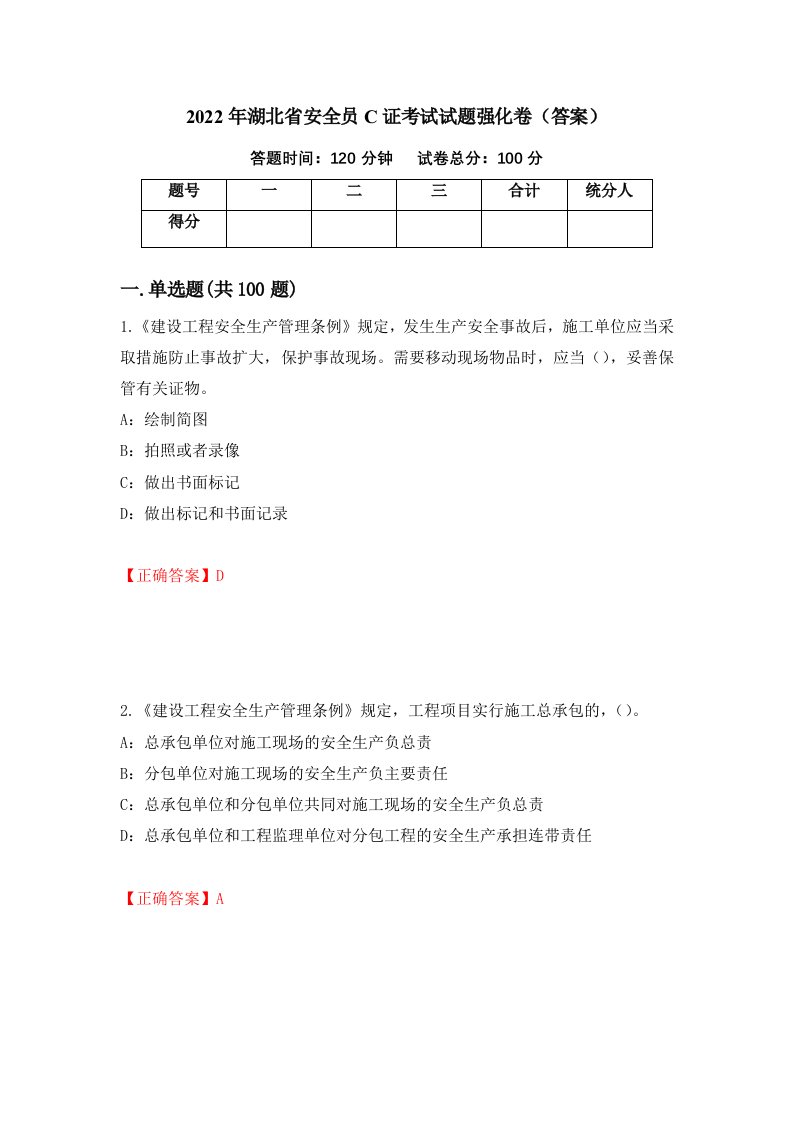 2022年湖北省安全员C证考试试题强化卷（答案）

答题时间：120分钟　　试卷总分：100分

| 题号 | 一 | 二 | 三 | 合计 | 统分人 |
|---|---|---|---|---|---|
| 得分 | | | | | |

一.单选题(共100题)

1.《建设工程安全生产管理条例》规定，发生生产安全事故后，施工单位应当采取措施防止事故扩大，保护事故现场。需要移动现场物品时，应当()，妥善保管有关证物。

A：绘制简图

B：拍照或者录像

C：做出书面标记

D：做出标记和书面记录

【正确答案】D

2.《建设工程安全生产管理条例》规定，工程项目实行施工总承包的，()。

A：总承包单位对施工现场的安全生产负总责

B：分包单位对施工现场的安全生产负主要责任

C：总承包单位和分包单位共同对施工现场的安全生产负总责

D：总承包单位和工程监理单位对分包工程的安全生产承担连带责任

【正确答案】A